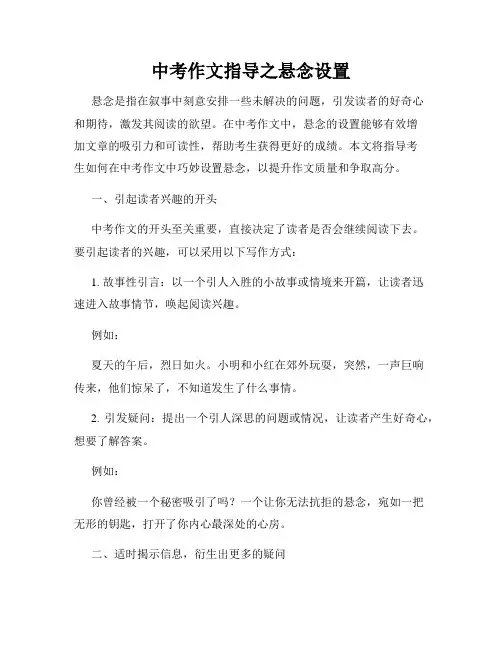 中考作文指导之悬念设置

悬念是指在叙事中刻意安排一些未解决的问题，引发读者的好奇心和期待，激发其阅读的欲望。在中考作文中，悬念的设置能够有效增加文章的吸引力和可读性，帮助考生获得更好的成绩。本文将指导考生如何在中考作文中巧妙设置悬念，以提升作文质量和争取高分。

一、引起读者兴趣的开头

中考作文的开头至关重要，直接决定了读者是否会继续阅读下去。要引起读者的兴趣，可以采用以下写作方式：

1. 故事性引言：以一个引人入胜的小故事或情境来开篇，让读者迅速进入故事情节，唤起阅读兴趣。

例如：

夏天的午后，烈日如火。小明和小红在郊外玩耍，突然，一声巨响传来，他们惊呆了，不知道发生了什么事情。

2. 引发疑问：提出一个引人深思的问题或情况，让读者产生好奇心，想要了解答案。

例如：

你曾经被一个秘密吸引了吗？一个让你无法抗拒的悬念，宛如一把无形的钥匙，打开了你内心最深处的心房。

二、适时揭示信息，衍生出更多的疑问